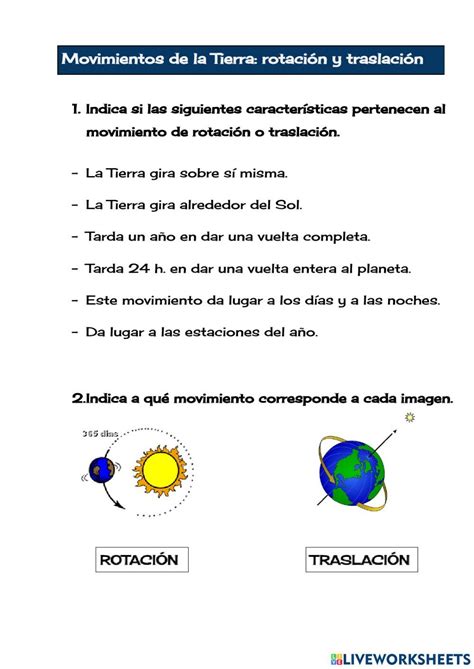 Movimientos de la Tierra: rotación y traslación

1. Indica si las siguientes características pertenecen al movimiento de rotación o traslación.

- La Tierra gira sobre sí misma.

- La Tierra gira alrededor del Sol.

- Tarda un año en dar una vuelta completa.

- Tarda 24 h. en dar una vuelta entera al planeta.

- Este movimiento da lugar a los días y a las noches.

- Da lugar a las estaciones del año.

2.Indica a qué movimiento corresponde a cada imagen.

365 días

ROTACIÓN

TRASLACIÓN

LIVEWORKSHEETS